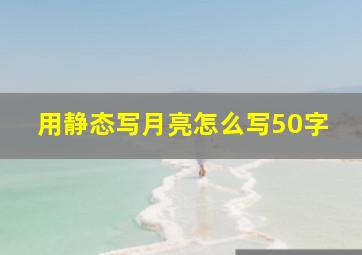 用静态写月亮怎么写50字